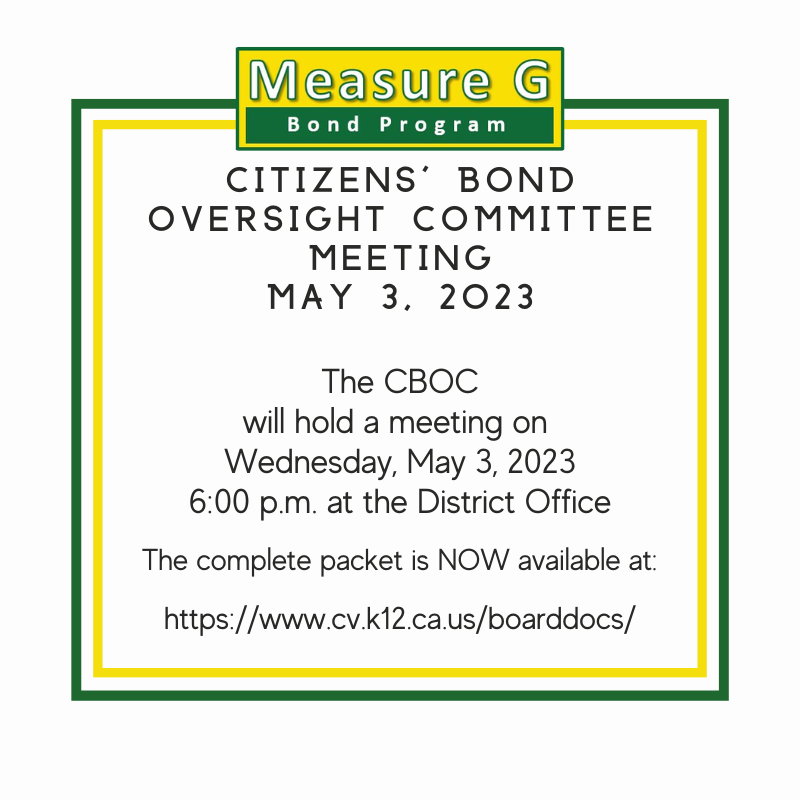 Measure G
Bond Program

CITIZENS' BOND OVERSIGHT COMMITTEE MEETING
MAY 3, 2023

The CBOC will hold a meeting on Wednesday, May 3, 2023 6:00 p.m. at the District Office

The complete packet is NOW available at:

https://www.cv.k12.ca.us/boarddocs/